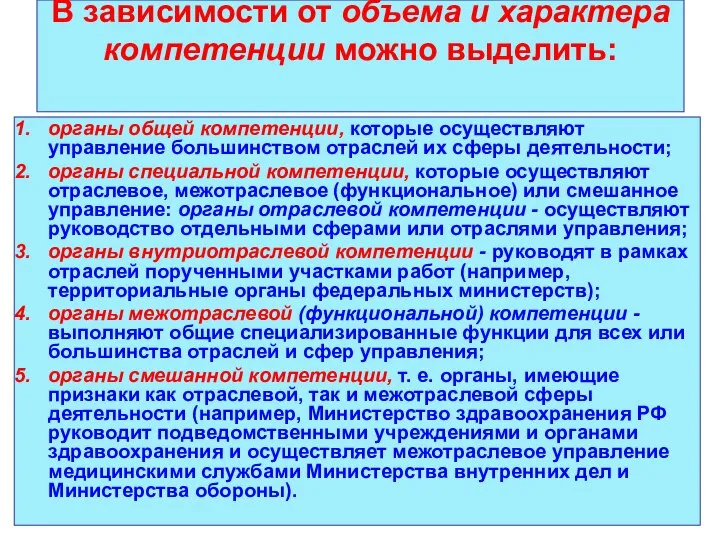 В зависимости от объема и характера компетенции можно выделить:

1. органы общей компетенции, которые осуществляют управление большинством отраслей их сферы деятельности;
2. органы специальной компетенции, которые осуществляют отраслевое, межотраслевое (функциональное) или смешанное управление: органы отраслевой компетенции - осуществляют руководство отдельными сферами или отраслями управления;
3. органы внутриотраслевой компетенции - руководят в рамках отраслей порученными участками работ (например, территориальные органы федеральных министерств);
4. органы межотраслевой (функциональной) компетенции - выполняют общие специализированные функции для всех или большинства отраслей и сфер управления;
5. органы смешанной компетенции, т. е. органы, имеющие признаки как отраслевой, так и межотраслевой сферы деятельности (например, Министерство здравоохранения РФ руководит подведомственными учреждениями и органами здравоохранения и осуществляет межотраслевое управление медицинскими службами Министерства внутренних дел и Министерства обороны).